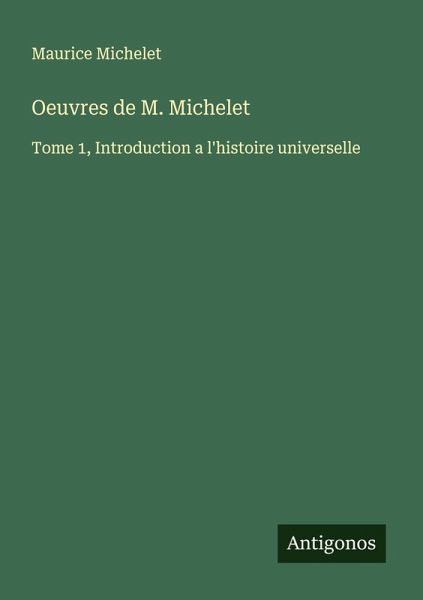 Maurice Michelet

Oeuvres de M. Michelet

Tome 1, Introduction a l'histoire universelle

Antigonos